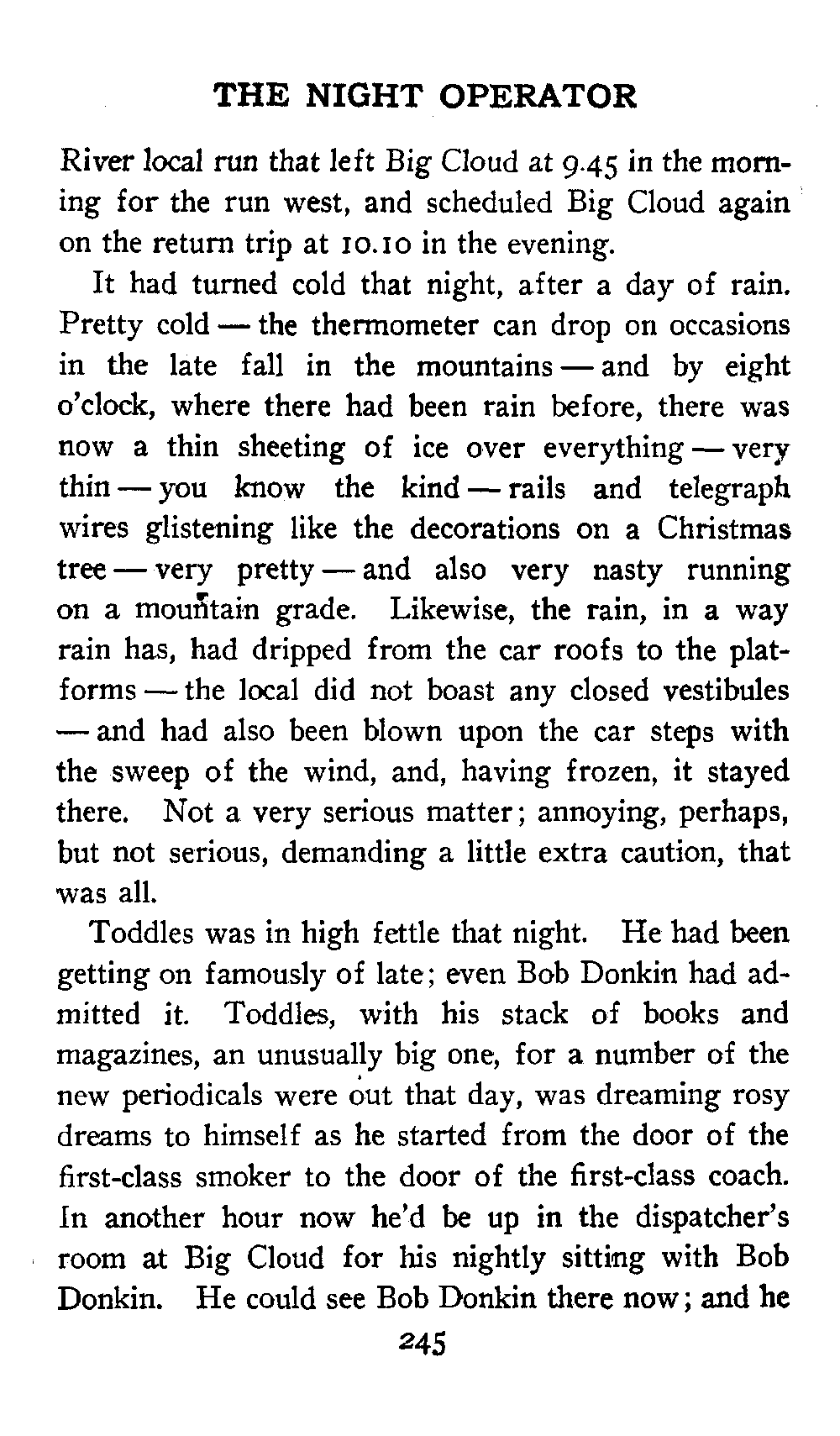 THE NIGHT OPERATOR

River local run that left Big Cloud at 9.45 in the morning for the run west, and scheduled Big Cloud again on the return trip at 10.10 in the evening.

It had turned cold that night, after a day of rain. Pretty cold — the thermometer can drop on occasions in the late fall in the mountains — and by eight o'clock, where there had been rain before, there was now a thin sheeting of ice over everything — very thin — you know the kind — rails and telegraph wires glistening like the decorations on a Christmas tree — very pretty — and also very nasty running on a mountain grade. Likewise, the rain, in a way rain has, had dripped from the car roofs to the platforms — the local did not boast any closed vestibules — and had also been blown upon the car steps with the sweep of the wind, and, having frozen, it stayed there. Not a very serious matter; annoying, perhaps, but not serious, demanding a little extra caution, that was all.

Toddles was in high fettle that night. He had been getting on famously of late; even Bob Donkin had admitted it. Toddles, with his stack of books and magazines, an unusually big one, for a number of the new periodicals were out that day, was dreaming rosy dreams to himself as he started from the door of the first-class smoker to the door of the first-class coach. In another hour now he'd be up in the dispatcher's room at Big Cloud for his nightly sitting with Bob Donkin. He could see Bob Donkin there now; and he

245